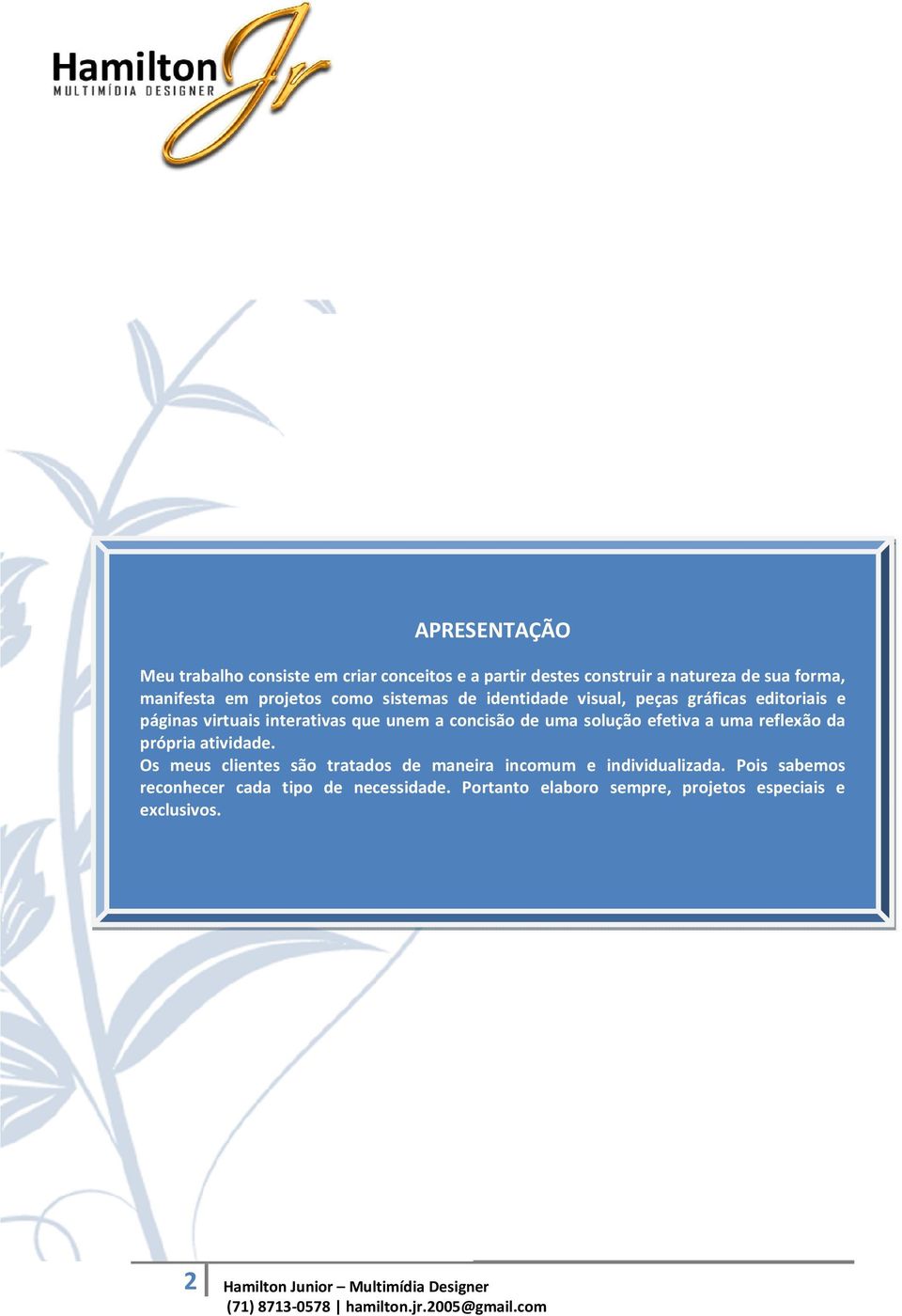 Hamilton Jr
MULTIMÍDIA DESIGNER

APRESENTAÇÃO

Meu trabalho consiste em criar conceitos e a partir destes construir a natureza de sua forma, manifesta em projetos como sistemas de identidade visual, peças gráficas editoriais e páginas virtuais interativas que unem a concisão de uma solução efetiva a uma reflexão da própria atividade.
Os meus clientes são tratados de maneira incomum e individualizada. Pois sabemos reconhecer cada tipo de necessidade. Portanto elaboro sempre, projetos especiais e exclusivos.

2 Hamilton Junior – Multimídia Designer
(71) 8713-0578 | hamilton.jr.2005@gmail.com